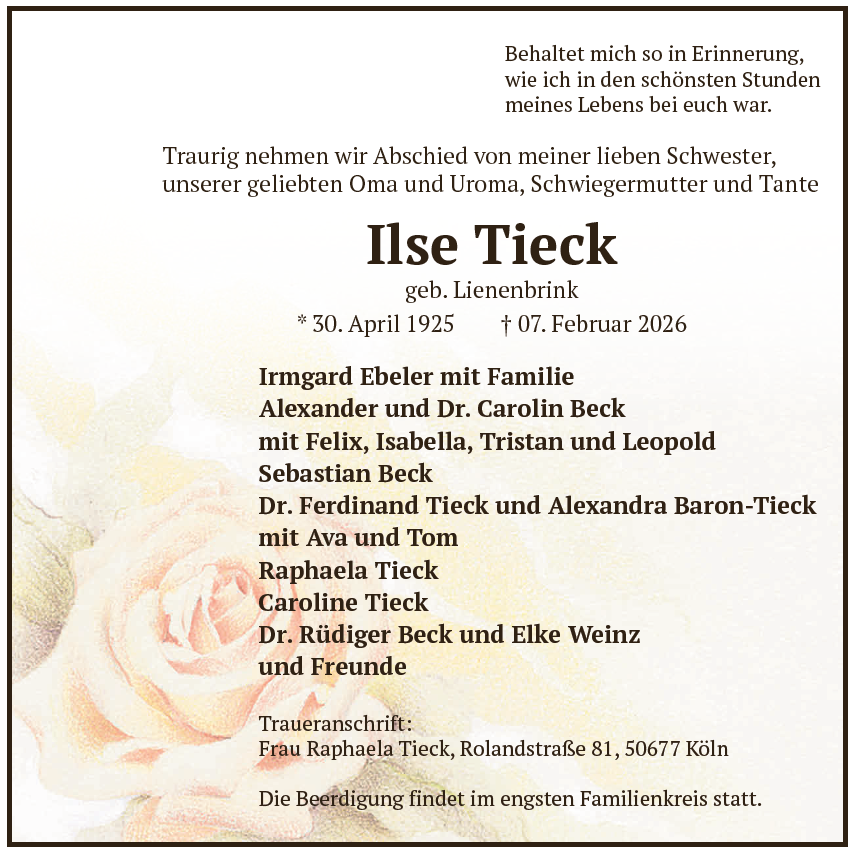 Behaltet mich so in Erinnerung,
wie ich in den schönsten Stunden
meines Lebens bei euch war.

Traurig nehmen wir Abschied von meiner lieben Schwester, unserer geliebten Oma und Uroma, Schwiegermutter und Tante

Ilse Tieck

geb. Lienenbrink

* 30. April 1925 † 07. Februar 2026

Irmgard Ebeler mit Familie
Alexander und Dr. Carolin Beck
mit Felix, Isabella, Tristan und Leopold
Sebastian Beck
Dr. Ferdinand Tieck und Alexandra Baron-Tieck
mit Ava und Tom
Raphaela Tieck
Caroline Tieck
Dr. Rüdiger Beck und Elke Weinz
und Freunde

Traueranschrift:
Frau Raphaela Tieck, Rolandstraße 81, 50677 Köln

Die Beerdigung findet im engsten Familienkreis statt.